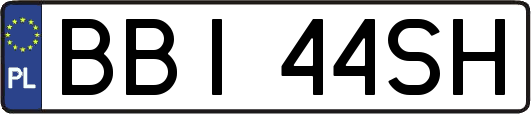 PL

BBI 44SH